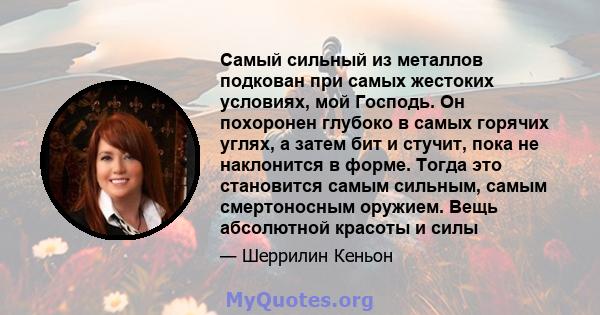 Самый сильный из металлов подкован при самых жестоких условиях, мой Господь. Он похоронен глубоко в самых горячих углях, а затем бит и стучит, пока не наклонится в форме. Тогда это становится самым сильным, самым смертоносным оружием. Вещь абсолютной красоты и силы

— Шеррилин Кеньон

MyQuotes.org